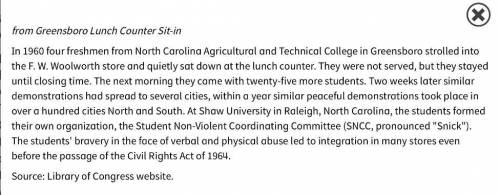 from Greensboro Lunch Counter Sit-in

In 1960 four freshmen from North Carolina Agricultural and Technical College in Greensboro strolled into the F. W. Woolworth store and quietly sat down at the lunch counter. They were not served, but they stayed until closing time. The next morning they came with twenty-five more students. Two weeks later similar demonstrations had spread to several cities, within a year similar peaceful demonstrations took place in over a hundred cities North and South. At Shaw University in Raleigh, North Carolina, the students formed their own organization, the Student Non-Violent Coordinating Committee (SNCC, pronounced "Snick"). The students' bravery in the face of verbal and physical abuse led to integration in many stores even before the passage of the Civil Rights Act of 1964.

Source: Library of Congress website.